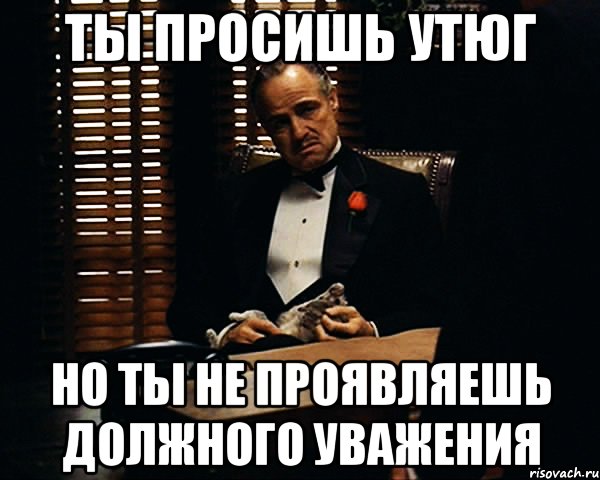 ТЫ ПРОСИШЬ УТЮГ

НО ТЫ НЕ ПРОЯВЛЯЕШЬ ДОЛЖНОГО УВАЖЕНИЯ

risovach.ru